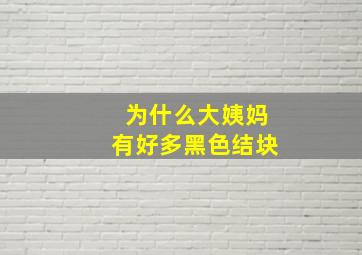 为什么大姨妈
有好多黑色结块